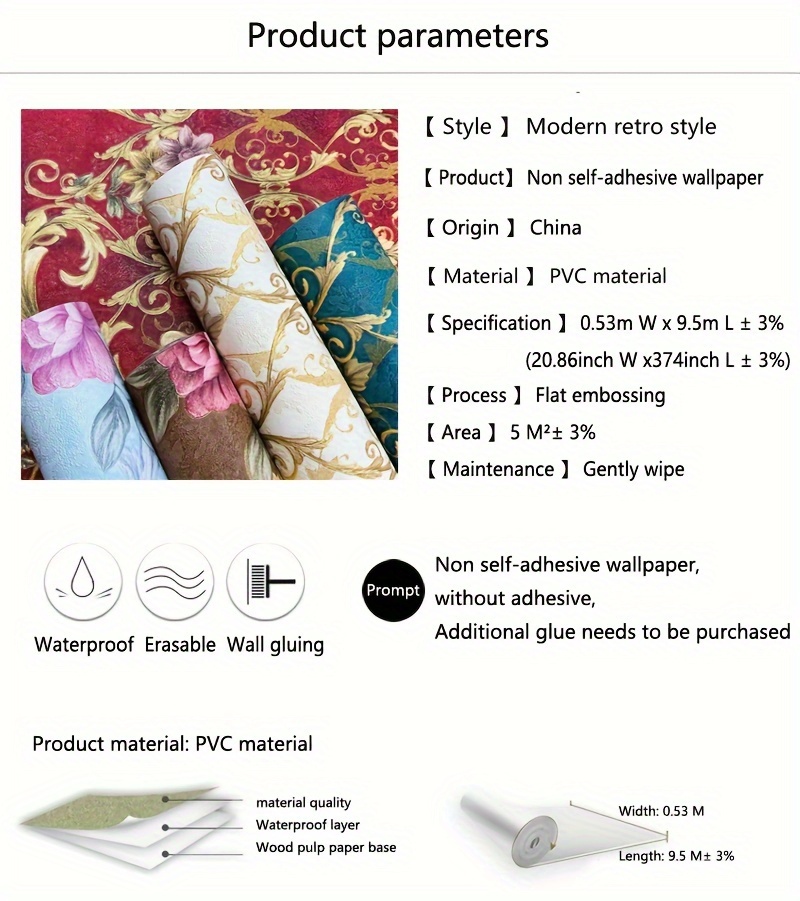 Product parameters

【 Style 】 Modern retro style

【 Product】 Non self-adhesive wallpaper

【 Origin 】 China

【 Material 】 PVC material

【 Specification 】 0.53m W x 9.5m L ± 3%
(20.86inch W x374inch L ± 3%)

【 Process 】 Flat embossing

【 Area 】 5 M²± 3%

【 Maintenance 】 Gently wipe

Waterproof Erasable Wall gluing

Prompt

Non self-adhesive wallpaper, without adhesive, Additional glue needs to be purchased

Product material: PVC material

material quality
Waterproof layer
Wood pulp paper base

Width: 0.53 M
Length: 9.5 M± 3%